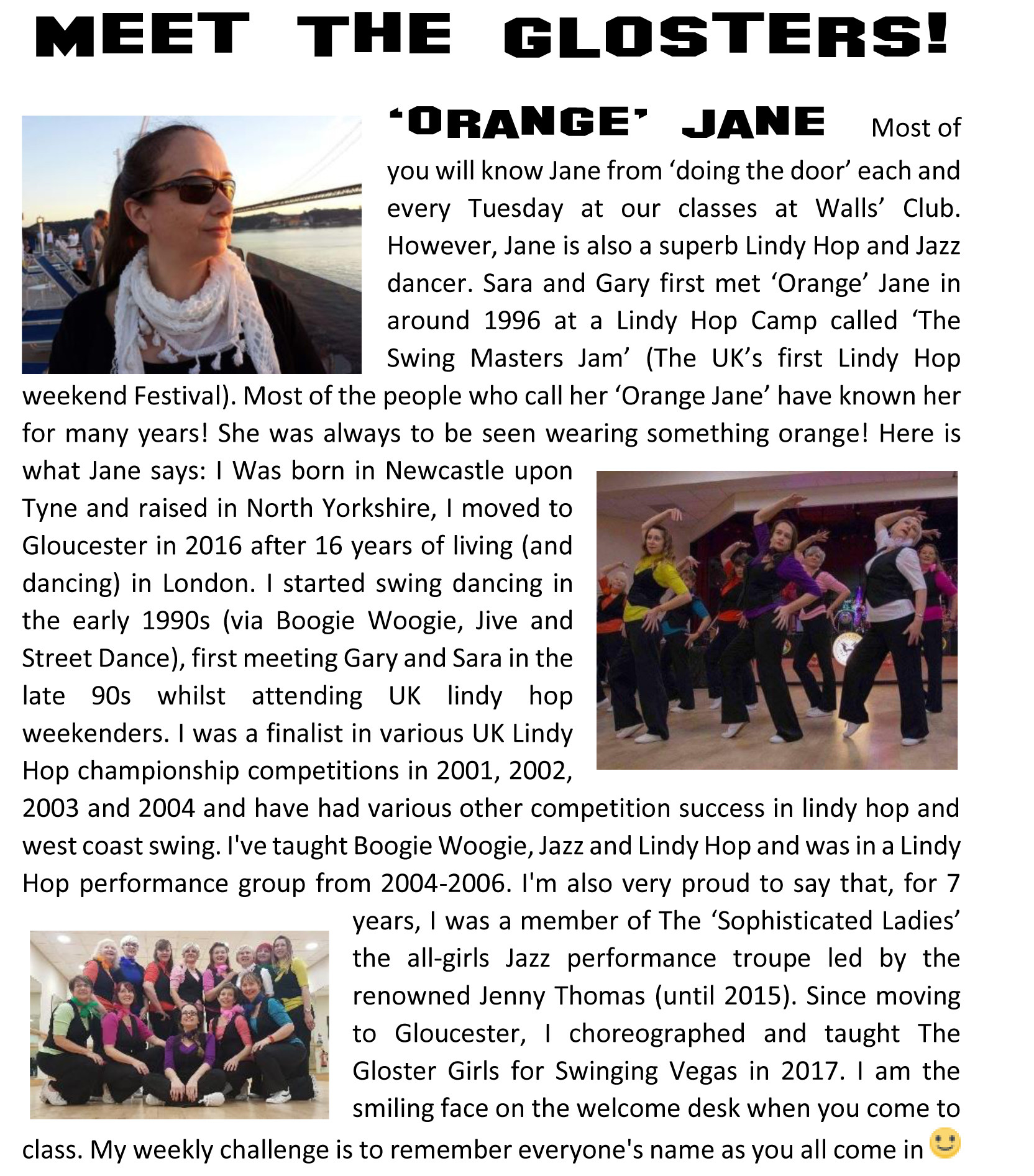 MEET THE GLOSTERS!

'ORANGE' JANE Most of you will know Jane from 'doing the door' each and every Tuesday at our classes at Walls' Club. However, Jane is also a superb Lindy Hop and Jazz dancer. Sara and Gary first met 'Orange' Jane in around 1996 at a Lindy Hop Camp called 'The Swing Masters Jam' (The UK's first Lindy Hop weekend Festival). Most of the people who call her 'Orange Jane' have known her for many years! She was always to be seen wearing something orange! Here is what Jane says: I Was born in Newcastle upon Tyne and raised in North Yorkshire, I moved to Gloucester in 2016 after 16 years of living (and dancing) in London. I started swing dancing in the early 1990s (via Boogie Woogie, Jive and Street Dance), first meeting Gary and Sara in the late 90s whilst attending UK lindy hop weekenders. I was a finalist in various UK Lindy Hop championship competitions in 2001, 2002, 2003 and 2004 and have had various other competition success in lindy hop and west coast swing. I've taught Boogie Woogie, Jazz and Lindy Hop and was in a Lindy Hop performance group from 2004-2006. I'm also very proud to say that, for 7 years, I was a member of The 'Sophisticated Ladies' the all-girls Jazz performance troupe led by the renowned Jenny Thomas (until 2015). Since moving to Gloucester, I choreographed and taught The Gloster Girls for Swinging Vegas in 2017. I am the smiling face on the welcome desk when you come to class. My weekly challenge is to remember everyone's name as you all come in